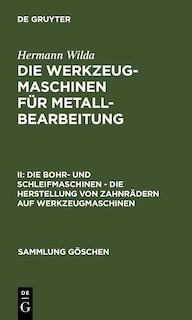 DE GRUYTER

Hermann Wilda

DIE WERKZEUGMASCHINEN FÜR METALLBEARBEITUNG

II: DIE BOHR- UND SCHLEIFMASCHINEN - DIE HERSTELLUNG VON ZAHNRÄDERN AUF WERKZEUGMASCHINEN

SAMMLUNG GÖSCHEN

DE G